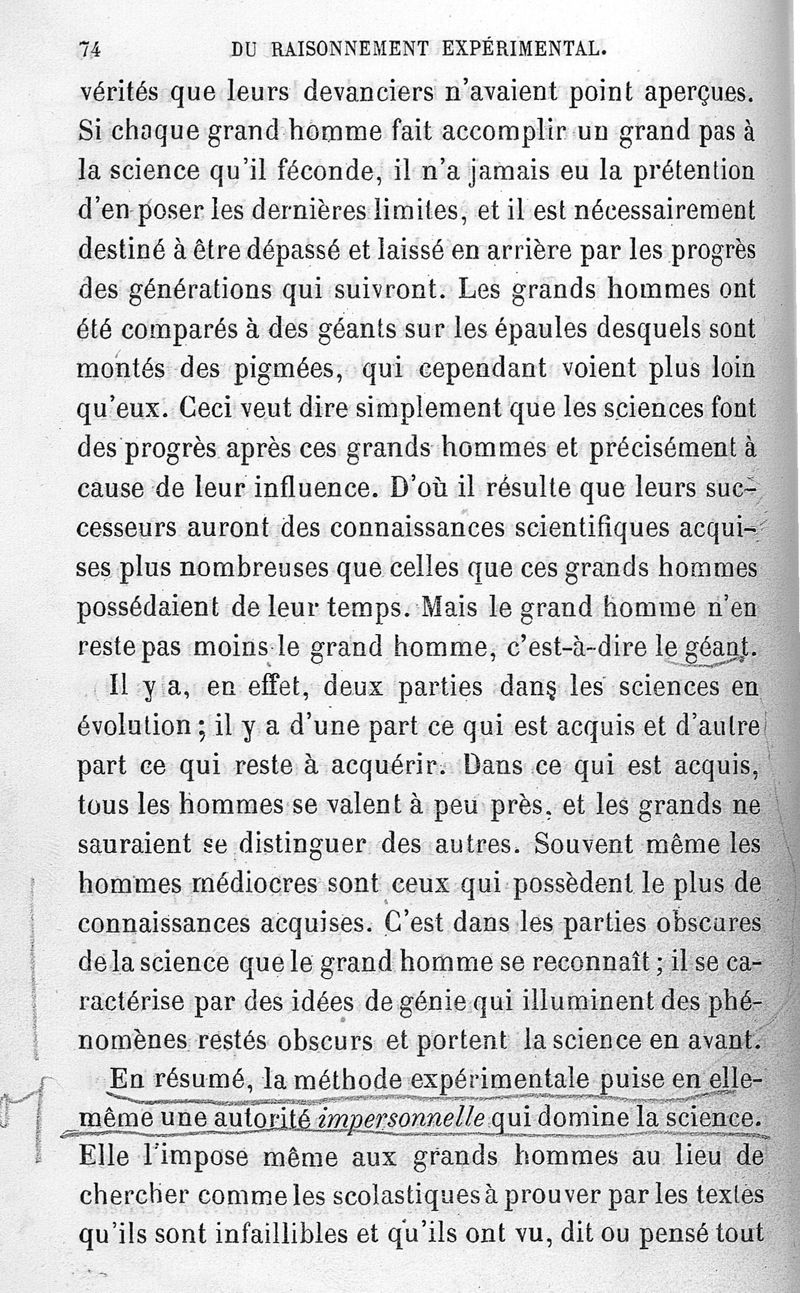 74 DU RAISONNEMENT EXPÉRIMENTAL.

vérités que leurs devanciers n'avaient point aperçues. Si chaque grand homme fait accomplir un grand pas à la science qu'il féconde, il n'a jamais eu la prétention d'en poser les dernières limites, et il est nécessairement destiné à être dépassé et laissé en arrière par les progrès des générations qui suivront. Les grands hommes ont été comparés à des géants sur les épaules desquels sont montés des pigmées, qui cependant voient plus loin qu'eux. Ceci veut dire simplement que les sciences font des progrès après ces grands hommes et précisément à cause de leur influence. D'où il résulte que leurs successeurs auront des connaissances scientifiques acquises plus nombreuses que celles que ces grands hommes possédaient de leur temps. Mais le grand homme n'en reste pas moins le grand homme, c'est-à-dire le géant.

Il y a, en effet, deux parties dans les sciences en évolution ; il y a d'une part ce qui est acquis et d'autre part ce qui reste à acquérir. Dans ce qui est acquis, tous les hommes se valent à peu près, et les grands ne sauraient se distinguer des autres. Souvent même les hommes médiocres sont ceux qui possèdent le plus de connaissances acquises. C'est dans les parties obscures de la science que le grand homme se reconnaît ; il se caractérise par des idées de génie qui illuminent des phénomènes restés obscurs et portent la science en avant.

En résumé, la méthode expérimentale puise en elle-même une autorité impersonnelle qui domine la science. Elle l'impose même aux grands hommes au lieu de chercher comme les scolastiques à prouver par les textes qu'ils sont infaillibles et qu'ils ont vu, dit ou pensé tout